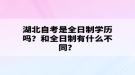 湖北自考是全日制学历吗？和全日制有什么不同？